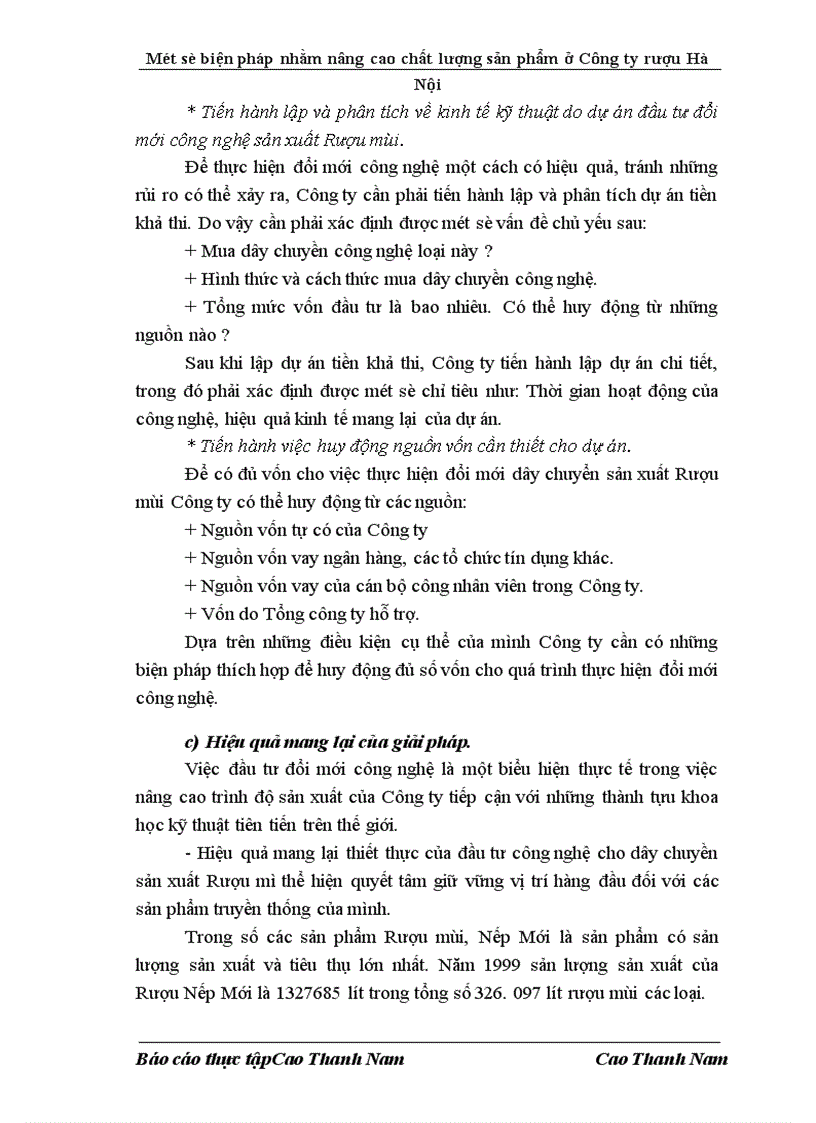 Mét sè biện pháp nhằm nâng cao chất lượng sản phẩm ở Công ty rượu Hà Nội

* Tiến hành lập và phân tích về kinh tế kỹ thuật do dự án đầu tư đổi mới công nghệ sản xuất Rượu mùi.

Để thực hiện đổi mới công nghệ một cách có hiệu quả, tránh những rủi ro có thể xảy ra, Công ty cần phải tiến hành lập và phân tích dự án tiền khả thi. Do vậy cần phải xác định được mét sè vấn đề chủ yếu sau:

+ Mua dây chuyền công nghệ loại này ?

+ Hình thức và cách thức mua dây chuyền công nghệ.

+ Tổng mức vốn đầu tư là bao nhiêu. Có thể huy động từ những nguồn nào ?

Sau khi lập dự án tiền khả thi, Công ty tiến hành lập dự án chi tiết, trong đó phải xác định được mét sè chỉ tiêu như: Thời gian hoạt động của công nghệ, hiệu quả kinh tế mang lại của dự án.

* Tiến hành việc huy động nguồn vốn cần thiết cho dự án.

Để có đủ vốn cho việc thực hiện đổi mới dây chuyền sản xuất Rượu mùi Công ty có thể huy động từ các nguồn:

+ Nguồn vốn tự có của Công ty

+ Nguồn vốn vay ngân hàng, các tổ chức tín dụng khác.

+ Nguồn vốn vay của cán bộ công nhân viên trong Công ty.

+ Vốn do Tổng công ty hỗ trợ.

Dựa trên những điều kiện cụ thể của mình Công ty cần có những biện pháp thích hợp để huy động đủ số vốn cho quá trình thực hiện đổi mới công nghệ.

c) Hiệu quả mang lại của giải pháp.

Việc đầu tư đổi mới công nghệ là một biểu hiện thực tế trong việc nâng cao trình độ sản xuất của Công ty tiếp cận với những thành tựu khoa học kỹ thuật tiên tiến trên thế giới.

- Hiệu quả mang lại thiết thực của đầu tư công nghệ cho dây chuyền sản xuất Rượu mì thể hiện quyết tâm giữ vững vị trí hàng đầu đối với các sản phẩm truyền thống của mình.

Trong số các sản phẩm Rượu mùi, Nếp Mới là sản phẩm có sản lượng sản xuất và tiêu thụ lớn nhất. Năm 1999 sản lượng sản xuất của Rượu Nếp Mới là 1327685 lít trong tổng số 326. 097 lít rượu mùi các loại.

Báo cáo thực tậpCao Thanh Nam Cao Thanh Nam